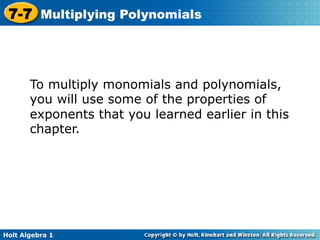 7-7 Multiplying Polynomials

To multiply monomials and polynomials, you will use some of the properties of exponents that you learned earlier in this chapter.

Holt Algebra 1

Copyright © by Holt, Rinehart and Winston. All Rights Reserved.